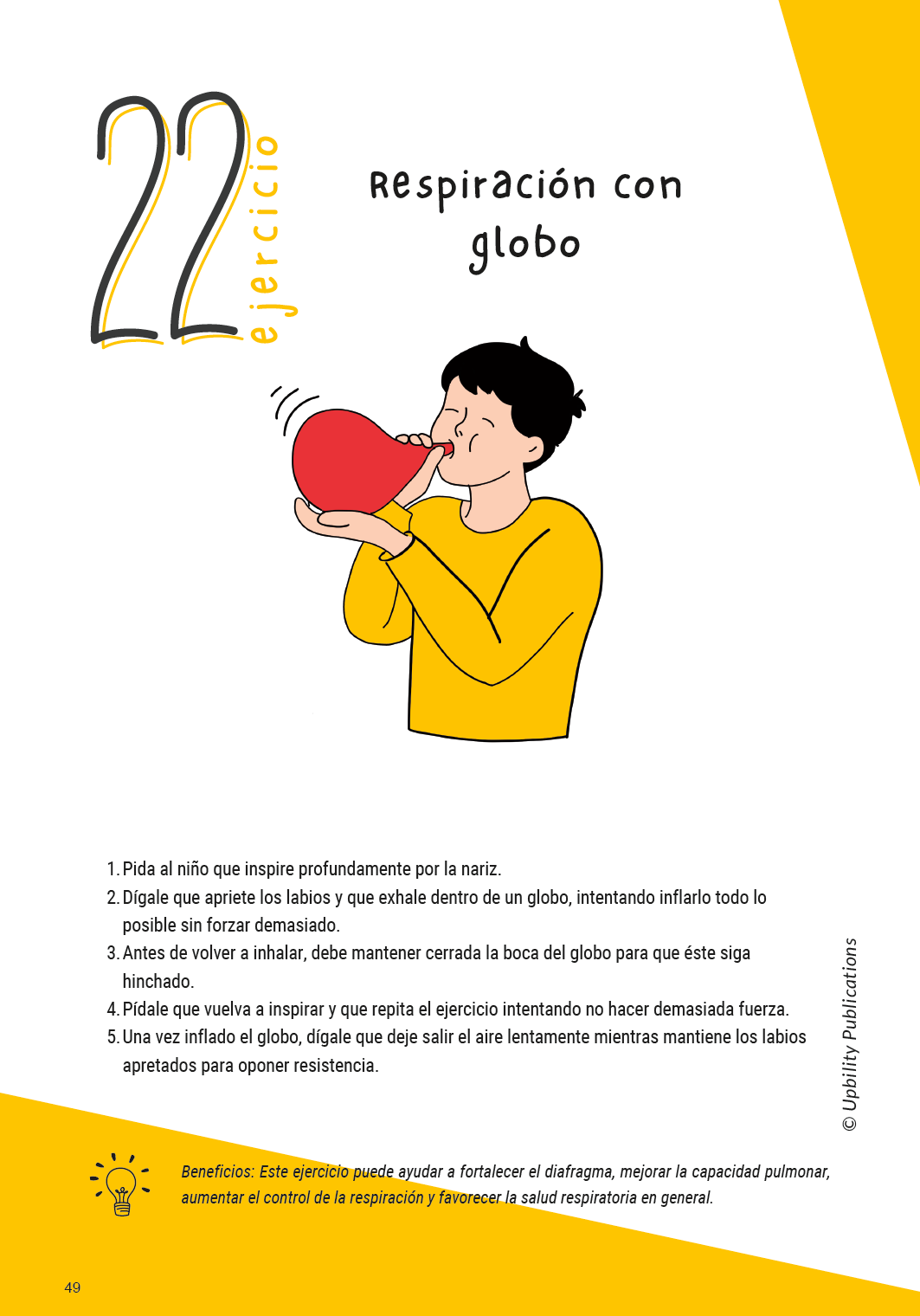 22 ejercicio

Respiración con globo

1. Pida al niño que inspire profundamente por la nariz.
2. Dígale que apriete los labios y que exhale dentro de un globo, intentando inflarlo todo lo posible sin forzar demasiado.
3. Antes de volver a inhalar, debe mantener cerrada la boca del globo para que éste siga hinchado.
4. Pídale que vuelva a inspirar y que repita el ejercicio intentando no hacer demasiada fuerza.
5. Una vez inflado el globo, dígale que deje salir el aire lentamente mientras mantiene los labios apretados para oponer resistencia.

© Upbility Publications

Beneficios: Este ejercicio puede ayudar a fortalecer el diafragma, mejorar la capacidad pulmonar, aumentar el control de la respiración y favorecer la salud respiratoria en general.

49